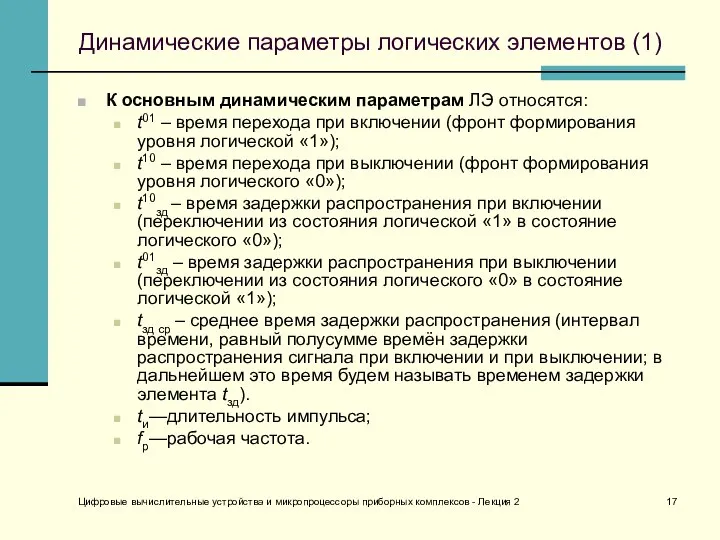 Динамические параметры логических элементов (1)

К основным динамическим параметрам ЛЭ относятся:

$t^{01}$ – время перехода при включении (фронт формирования уровня логической «1»);

$t^{10}$ – время перехода при выключении (фронт формирования уровня логического «0»);

$t^{10}_{зд}$ – время задержки распространения при включении (переключении из состояния логической «1» в состояние логического «0»);

$t^{01}_{зд}$ – время задержки распространения при выключении (переключении из состояния логического «0» в состояние логической «1»);

$t_{зд\ ср}$ – среднее время задержки распространения (интервал времени, равный полусумме времён задержки распространения сигнала при включении и при выключении; в дальнейшем это время будем называть временем задержки элемента $t_{зд}$).

$t_{и}$—длительность импульса;

$f_{р}$—рабочая частота.

Цифровые вычислительные устройства и микропроцессоры приборных комплексов - Лекция 2

17